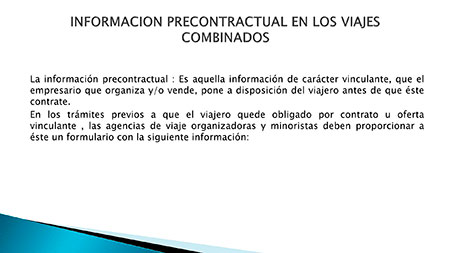 INFORMACION PRECONTRACTUAL EN LOS VIAJES COMBINADOS

La información precontractual : Es aquella información de carácter vinculante, que el empresario que organiza y/o vende, pone a disposición del viajero antes de que éste contrate.

En los trámites previos a que el viajero quede obligado por contrato u oferta vinculante , las agencias de viaje organizadoras y minoristas deben proporcionar a éste un formulario con la siguiente información: